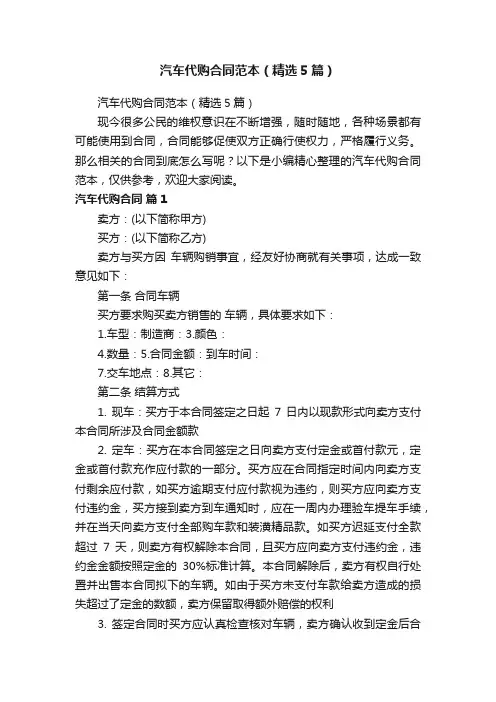 汽车代购合同范本（精选5篇）

汽车代购合同范本（精选5篇）

现今很多公民的维权意识在不断增强，随时随地，各种场景都有可能使用到合同，合同能够促使双方正确行使权力，严格履行义务。那么相关的合同到底怎么写呢？以下是小编精心整理的汽车代购合同范本，仅供参考，欢迎大家阅读。

汽车代购合同 篇1

卖方：(以下简称甲方)

买方：(以下简称乙方)

卖方与买方因 车辆购销事宜，经友好协商就有关事项，达成一致意见如下：

第一条 合同车辆

买方要求购买卖方销售的 车辆，具体要求如下：

1.车型：制造商：3.颜色：

4.数量：5.合同金额：到车时间：

7.交车地点：8.其它：

第二条 结算方式

1. 现车：买方于本合同签定之日起 7 日内以现款形式向卖方支付本合同所涉及合同金额款

2. 定车：买方在本合同签定之日向卖方支付定金或首付款元，定金或首付款充作应付款的一部分。买方应在合同指定时间内向卖方支付剩余应付款，如买方逾期支付应付款视为违约，则买方应向卖方支付违约金，买方接到卖方到车通知时，应在一周内办理验车提车手续，并在当天向卖方支付全部购车款和装潢精品款。如买方迟延支付全款超过 7 天，则卖方有权解除本合同，且买方应向卖方支付违约金，违约金金额按照定金的 30%标准计算。本合同解除后，卖方有权自行处置并出售本合同拟下的车辆。如由于买方未支付车款给卖方造成的损失超过了定金的数额，卖方保留取得额外赔偿的权利

3. 签定合同时买方应认真检查核对车辆，卖方确认收到定金后合